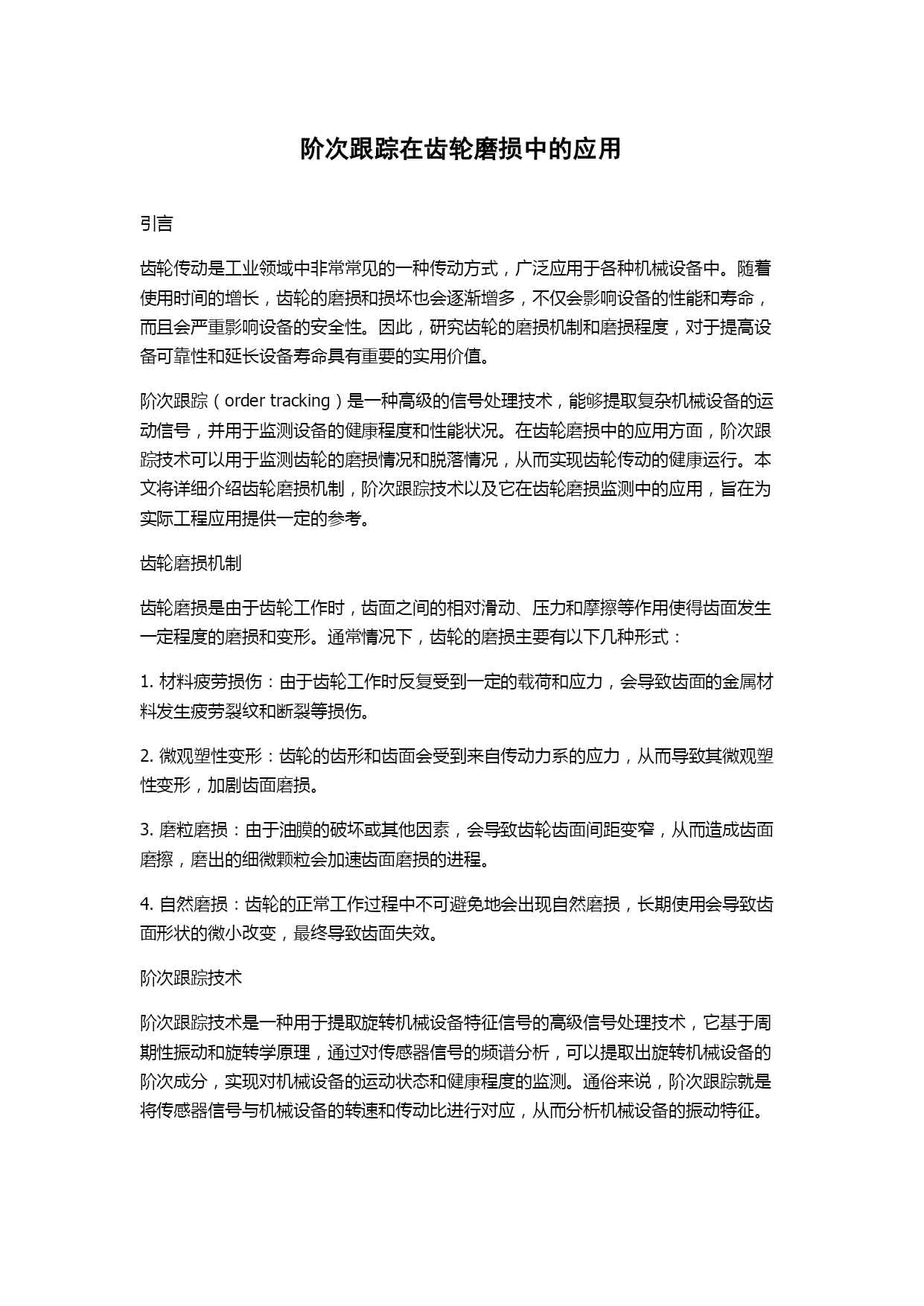 阶次跟踪在齿轮磨损中的应用

引言

齿轮传动是工业领域中非常常见的一种传动方式，广泛应用于各种机械设备中。随着使用时间的增长，齿轮的磨损和损坏也会逐渐增多，不仅会影响设备的性能和寿命，而且会严重影响设备的安全性。因此，研究齿轮的磨损机制和磨损程度，对于提高设备可靠性和延长设备寿命具有重要的实用价值。

阶次跟踪（order tracking）是一种高级的信号处理技术，能够提取复杂机械设备的运动信号，并用于监测设备的健康程度和性能状况。在齿轮磨损中的应用方面，阶次跟踪技术可以用于监测齿轮的磨损情况和脱落情况，从而实现齿轮传动的健康运行。本文将详细介绍齿轮磨损机制，阶次跟踪技术以及它在齿轮磨损监测中的应用，旨在为实际工程应用提供一定的参考。

齿轮磨损机制

齿轮磨损是由于齿轮工作时，齿面之间的相对滑动、压力和摩擦等作用使得齿面发生一定程度的磨损和变形。通常情况下，齿轮的磨损主要有以下几种形式：

1. 材料疲劳损伤：由于齿轮工作时反复受到一定的载荷和应力，会导致齿面的金属材料发生疲劳裂纹和断裂等损伤。

2. 微观塑性变形：齿轮的齿形和齿面会受到来自传动力系的应力，从而导致其微观塑性变形，加剧齿面磨损。

3. 磨粒磨损：由于油膜的破坏或其他因素，会导致齿轮齿面间距变窄，从而造成齿面磨擦，磨出的细微颗粒会加速齿面磨损的进程。

4. 自然磨损：齿轮的正常工作过程中不可避免地会出现自然磨损，长期使用会导致齿面形状的微小改变，最终导致齿面失效。

阶次跟踪技术

阶次跟踪技术是一种用于提取旋转机械设备特征信号的高级信号处理技术，它基于周期性振动和旋转学原理，通过对传感器信号的频谱分析，可以提取出旋转机械设备的阶次成分，实现对机械设备的运动状态和健康程度的监测。通俗来说，阶次跟踪就是将传感器信号与机械设备的转速和传动比进行对应，从而分析机械设备的振动特征。